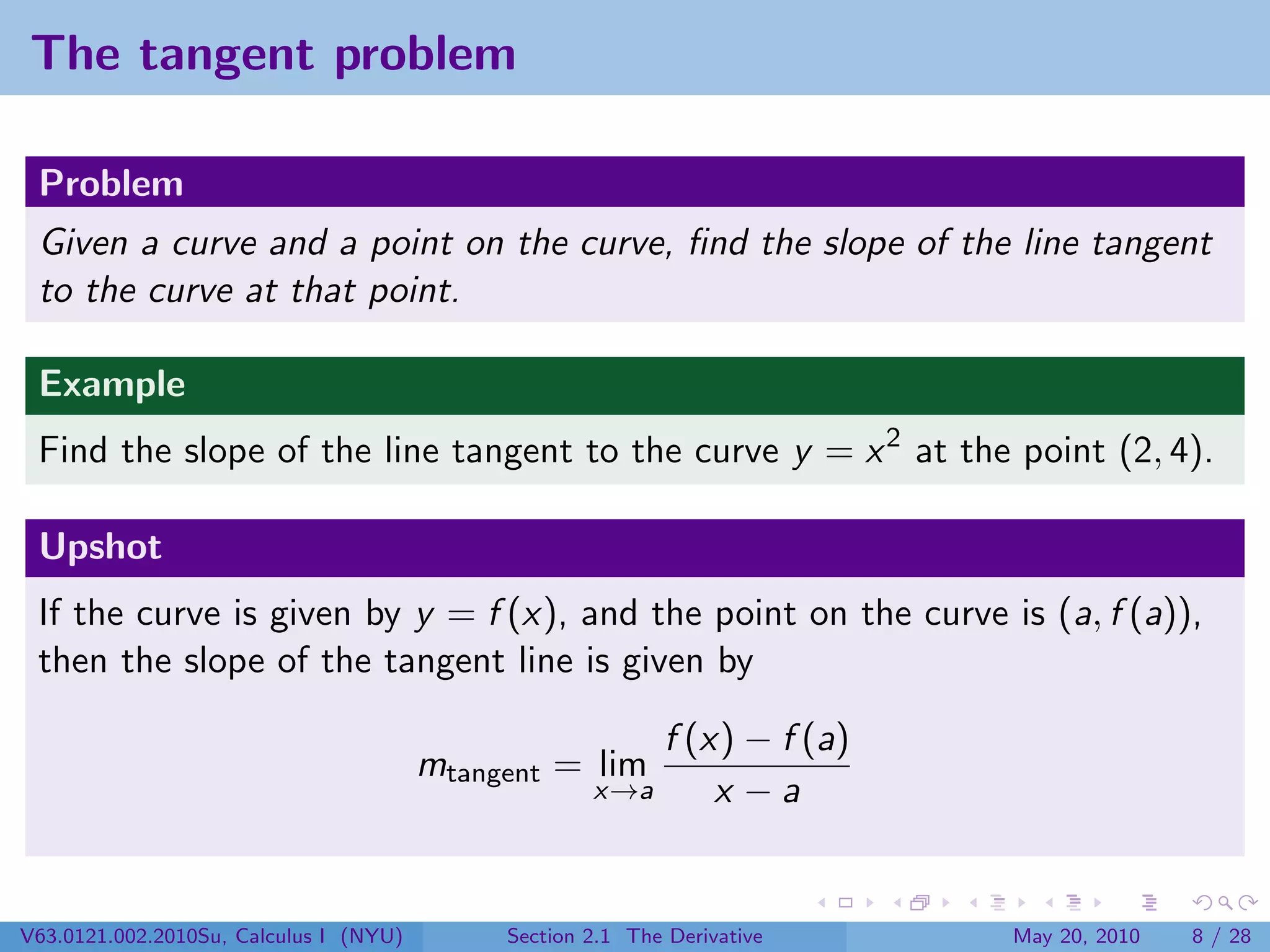 The tangent problem

Problem

Given a curve and a point on the curve, find the slope of the line tangent to the curve at that point.

Example

Find the slope of the line tangent to the curve $y = x^2$ at the point $(2, 4)$.

Upshot

If the curve is given by $y = f(x)$, and the point on the curve is $(a, f(a))$, then the slope of the tangent line is given by

$$m_{\text{tangent}} = \lim_{x \to a} \frac{f(x) - f(a)}{x - a}$$

V63.0121.002.2010Su, Calculus I (NYU)    Section 2.1 The Derivative    May 20, 2010    8 / 28